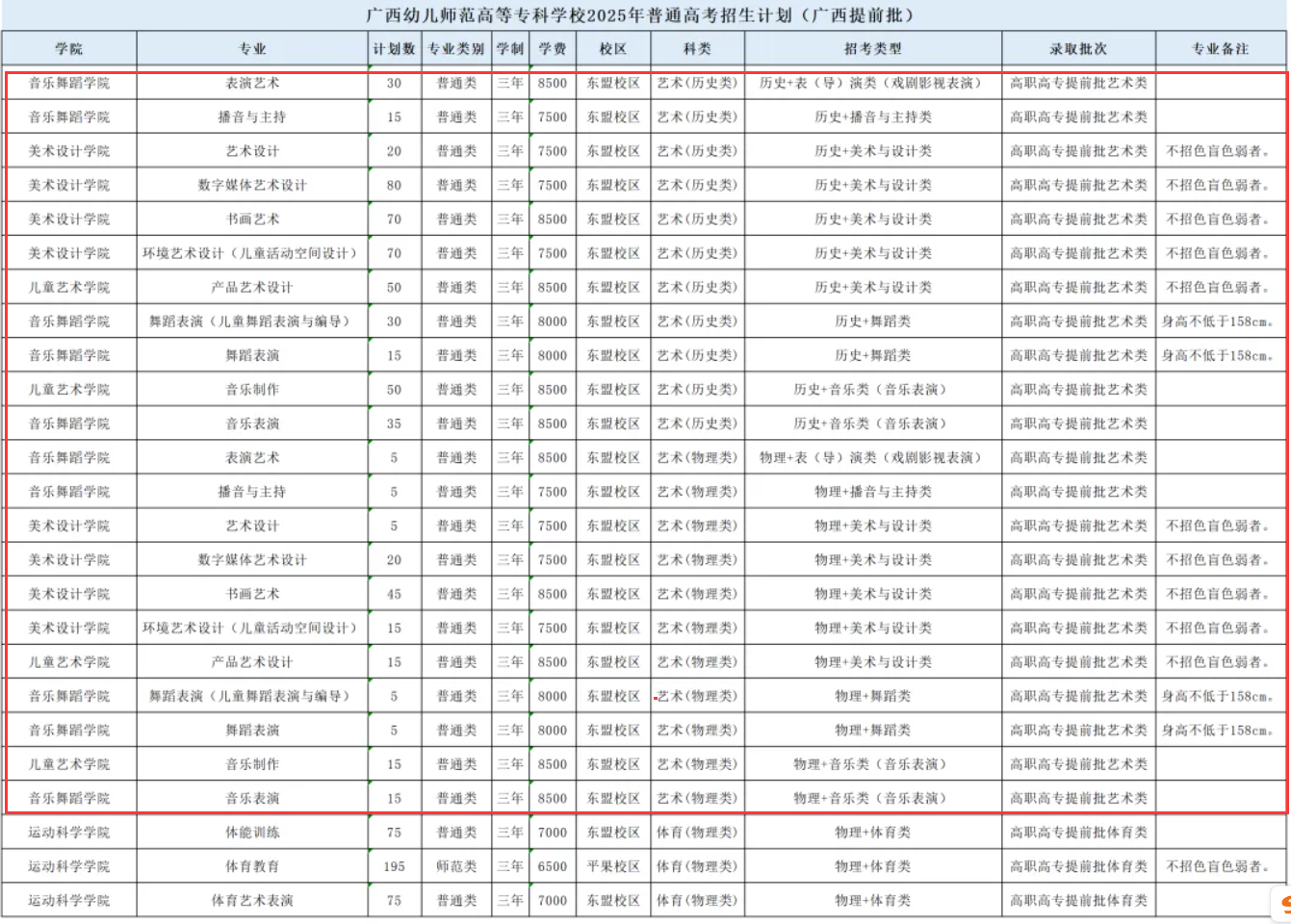 广西幼儿师范高等专科学校2025年普通高考招生计划（广西提前批）

| 学院 | 专业 | 计划数 | 专业类别 | 学制 | 学费 | 校区 | 科类 | 招考类型 | 录取批次 | 专业备注 |
|---|---|---|---|---|---|---|---|---|---|---|
| 音乐舞蹈学院 | 表演艺术 | 30 | 普通类 | 三年 | 8500 | 东盟校区 | 艺术(历史类) | 历史+表（导）演类（戏剧影视表演） | 高职高专提前批艺术类 | |
| 音乐舞蹈学院 | 播音与主持 | 15 | 普通类 | 三年 | 7500 | 东盟校区 | 艺术(历史类) | 历史+播音与主持类 | 高职高专提前批艺术类 | |
| 美术设计学院 | 艺术设计 | 20 | 普通类 | 三年 | 7500 | 东盟校区 | 艺术(历史类) | 历史+美术与设计类 | 高职高专提前批艺术类 | 不招色盲色弱者。 |
| 美术设计学院 | 数字媒体艺术设计 | 80 | 普通类 | 三年 | 7500 | 东盟校区 | 艺术(历史类) | 历史+美术与设计类 | 高职高专提前批艺术类 | 不招色盲色弱者。 |
| 美术设计学院 | 书画艺术 | 70 | 普通类 | 三年 | 8500 | 东盟校区 | 艺术(历史类) | 历史+美术与设计类 | 高职高专提前批艺术类 | 不招色盲色弱者。 |
| 美术设计学院 | 环境艺术设计（儿童活动空间设计） | 70 | 普通类 | 三年 | 7500 | 东盟校区 | 艺术(历史类) | 历史+美术与设计类 | 高职高专提前批艺术类 | 不招色盲色弱者。 |
| 儿童艺术学院 | 产品艺术设计 | 50 | 普通类 | 三年 | 8500 | 东盟校区 | 艺术(历史类) | 历史+美术与设计类 | 高职高专提前批艺术类 | 不招色盲色弱者。 |
| 音乐舞蹈学院 | 舞蹈表演（儿童舞蹈表演与编导） | 30 | 普通类 | 三年 | 8000 | 东盟校区 | 艺术(历史类) | 历史+舞蹈类 | 高职高专提前批艺术类 | 身高不低于158cm。 |
| 音乐舞蹈学院 | 舞蹈表演 | 15 | 普通类 | 三年 | 8000 | 东盟校区 | 艺术(历史类) | 历史+舞蹈类 | 高职高专提前批艺术类 | 身高不低于158cm。 |
| 儿童艺术学院 | 音乐制作 | 50 | 普通类 | 三年 | 8500 | 东盟校区 | 艺术(历史类) | 历史+音乐类（音乐表演） | 高职高专提前批艺术类 | |
| 音乐舞蹈学院 | 音乐表演 | 35 | 普通类 | 三年 | 8500 | 东盟校区 | 艺术(历史类) | 历史+音乐类（音乐表演） | 高职高专提前批艺术类 | |
| 音乐舞蹈学院 | 表演艺术 | 5 | 普通类 | 三年 | 8500 | 东盟校区 | 艺术(物理类) | 物理+表（导）演类（戏剧影视表演） | 高职高专提前批艺术类 | |
| 音乐舞蹈学院 | 播音与主持 | 5 | 普通类 | 三年 | 7500 | 东盟校区 | 艺术(物理类) | 物理+播音与主持类 | 高职高专提前批艺术类 | |
| 美术设计学院 | 艺术设计 | 5 | 普通类 | 三年 | 7500 | 东盟校区 | 艺术(物理类) | 物理+美术与设计类 | 高职高专提前批艺术类 | 不招色盲色弱者。 |
| 美术设计学院 | 数字媒体艺术设计 | 20 | 普通类 | 三年 | 7500 | 东盟校区 | 艺术(物理类) | 物理+美术与设计类 | 高职高专提前批艺术类 | 不招色盲色弱者。 |
| 美术设计学院 | 书画艺术 | 45 | 普通类 | 三年 | 8500 | 东盟校区 | 艺术(物理类) | 物理+美术与设计类 | 高职高专提前批艺术类 | 不招色盲色弱者。 |
| 美术设计学院 | 环境艺术设计（儿童活动空间设计） | 15 | 普通类 | 三年 | 7500 | 东盟校区 | 艺术(物理类) | 物理+美术与设计类 | 高职高专提前批艺术类 | 不招色盲色弱者。 |
| 儿童艺术学院 | 产品艺术设计 | 15 | 普通类 | 三年 | 8500 | 东盟校区 | 艺术(物理类) | 物理+美术与设计类 | 高职高专提前批艺术类 | 不招色盲色弱者。 |
| 音乐舞蹈学院 | 舞蹈表演（儿童舞蹈表演与编导） | 5 | 普通类 | 三年 | 8000 | 东盟校区 | 艺术(物理类) | 物理+舞蹈类 | 高职高专提前批艺术类 | 身高不低于158cm。 |
| 音乐舞蹈学院 | 舞蹈表演 | 5 | 普通类 | 三年 | 8000 | 东盟校区 | 艺术(物理类) | 物理+舞蹈类 | 高职高专提前批艺术类 | 身高不低于158cm。 |
| 儿童艺术学院 | 音乐制作 | 15 | 普通类 | 三年 | 8500 | 东盟校区 | 艺术(物理类) | 物理+音乐类（音乐表演） | 高职高专提前批艺术类 | |
| 音乐舞蹈学院 | 音乐表演 | 15 | 普通类 | 三年 | 8500 | 东盟校区 | 艺术(物理类) | 物理+音乐类（音乐表演） | 高职高专提前批艺术类 | |
| 运动科学学院 | 体能训练 | 75 | 普通类 | 三年 | 7000 | 东盟校区 | 体育(物理类) | 物理+体育类 | 高职高专提前批体育类 | |
| 运动科学学院 | 体育教育 | 195 | 师范类 | 三年 | 6500 | 平果校区 | 体育(物理类) | 物理+体育类 | 高职高专提前批体育类 | 不招色盲色弱者。 |
| 运动科学学院 | 体育艺术表演 | 75 | 普通类 | 三年 | 7000 | 东盟校区 | 体育(物理类) | 物理+体育类 | 高职高专提前批体育类 | |